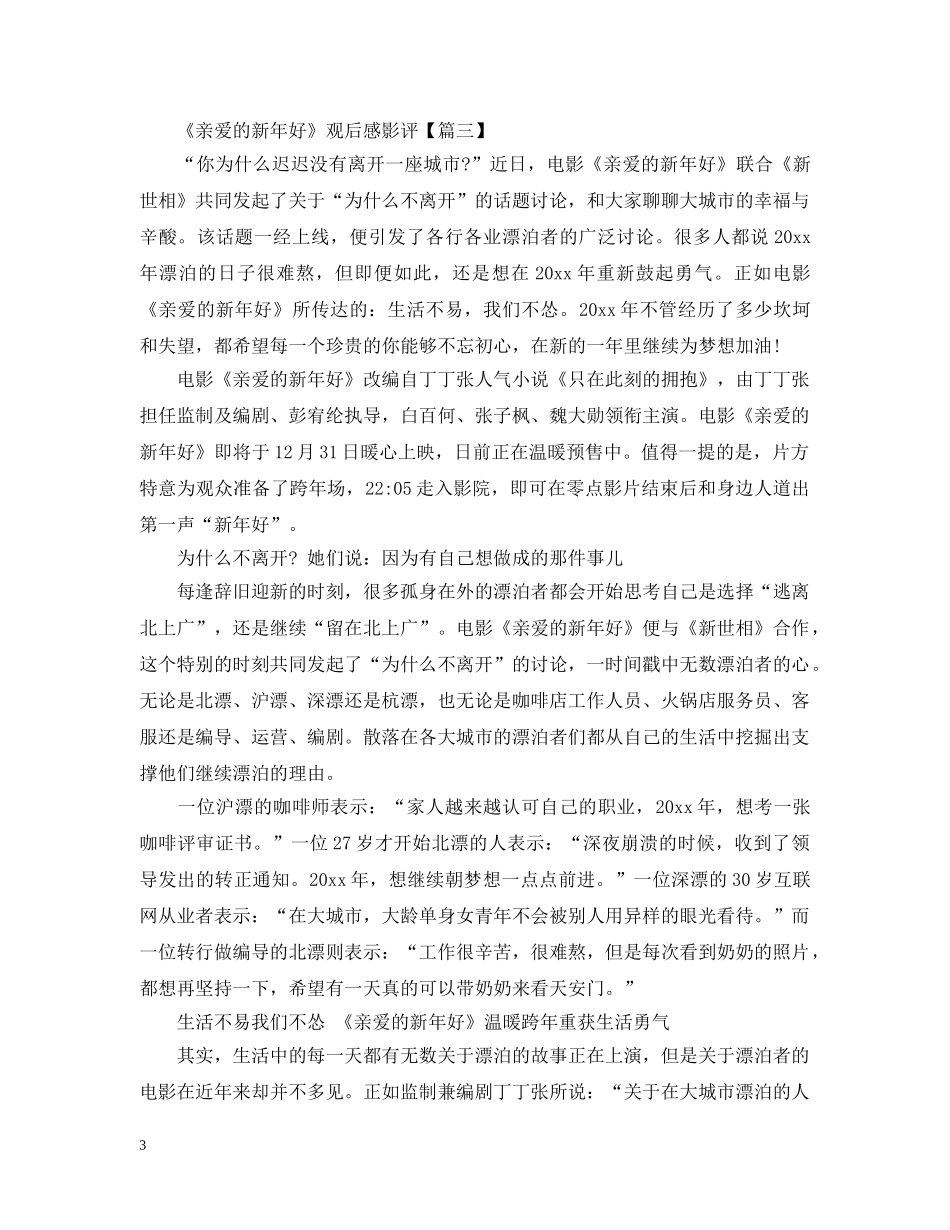 《亲爱的新年好》观后感影评【篇三】

“你为什么迟迟没有离开一座城市?”近日，电影《亲爱的新年好》联合《新世相》共同发起了关于“为什么不离开”的话题讨论，和大家聊聊大城市的幸福与辛酸。该话题一经上线，便引发了各行各业漂泊者的广泛讨论。很多人都说 20xx 年漂泊的日子很难熬，但即便如此，还是想在 20xx 年重新鼓起勇气。正如电影《亲爱的新年好》所传达的：生活不易，我们不怂。20xx 年不管经历了多少坎坷和失望，都希望每一个珍贵的你能够不忘初心，在新的一年里继续为梦想加油!

电影《亲爱的新年好》改编自丁丁张人气小说《只在此刻的拥抱》，由丁丁张担任监制及编剧、彭宥纶执导，白百何、张子枫、魏大勋领衔主演。电影《亲爱的新年好》即将于 12 月 31 日暖心上映，日前正在温暖预售中。值得一提的是，片方特意为观众准备了跨年场，22:05 走入影院，即可在零点影片结束后和身边人道出第一声“新年好”。

为什么不离开? 她们说：因为有自己想做成的那件事儿

每逢辞旧迎新的时刻，很多孤身在外的漂泊者都会开始思考自己是选择“逃离北上广”，还是继续“留在北上广”。电影《亲爱的新年好》便与《新世相》合作，这个特别的时刻共同发起了“为什么不离开”的讨论，一时间戳中无数漂泊者的心。无论是北漂、沪漂、深漂还是杭漂，也无论是咖啡店工作人员、火锅店服务员、客服还是编导、运营、编剧。散落在各大城市的漂泊者们都从自己的生活中挖掘出支撑他们继续漂泊的理由。

一位沪漂的咖啡师表示：“家人越来越认可自己的职业，20xx 年，想考一张咖啡评审证书。”一位 27 岁才开始北漂的人表示：“深夜崩溃的时候，收到了领导发出的转正通知。20xx 年，想继续朝梦想一点点前进。”一位深漂的 30 岁互联网从业者表示：“在大城市，大龄单身女青年不会被别人用异样的眼光看待。”而一位转行做编导的北漂则表示：“工作很辛苦，很难熬，但是每次看到奶奶的照片，都想再坚持一下，希望有一天真的可以带奶奶来看天安门。”

生活不易我们不怂 《亲爱的新年好》温暖跨年重获生活勇气

其实，生活中的每一天都有无数关于漂泊的故事正在上演，但是关于漂泊者的电影在近年来却并不多见。正如监制兼编剧丁丁张所说：“关于在大城市漂泊的人

3